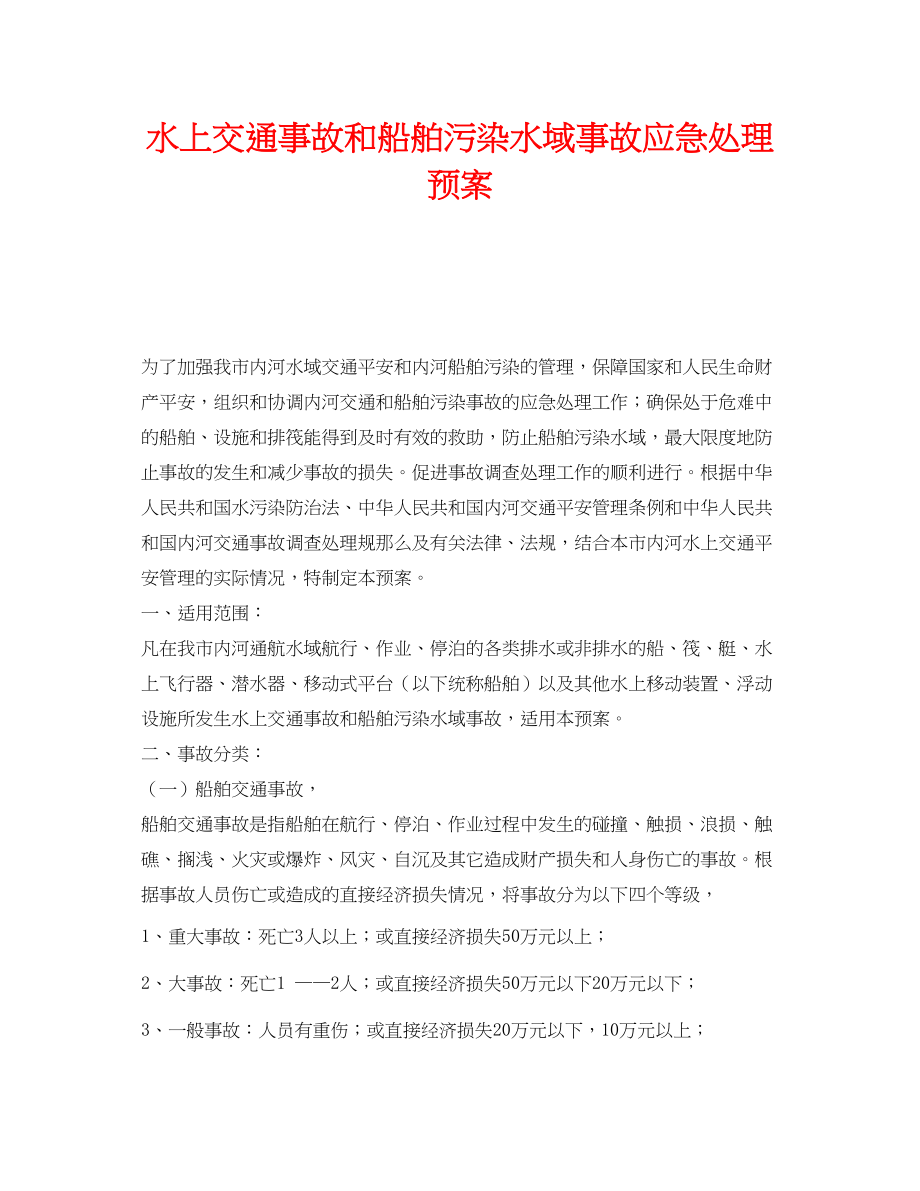 水上交通事故和船舶污染水域事故应急处理预案

为了加强我市内河水域交通平安和内河船舶污染的管理，保障国家和人民生命财产平安，组织和协调内河交通和船舶污染事故的应急处理工作；确保处于危难中的船舶、设施和排筏能得到及时有效的救助，防止船舶污染水域，最大限度地防止事故的发生和减少事故的损失。促进事故调查处理工作的顺利进行。根据中华人民共和国水污染防治法、中华人民共和国内河交通平安管理条例和中华人民共和国内河交通事故调查处理规那么及有关法律、法规，结合本市内河水上交通平安管理的实际情况，特制定本预案。

一、适用范围：

凡在我市内河通航水域航行、作业、停泊的各类排水或非排水的船、筏、艇、水上飞行器、潜水器、移动式平台（以下统称船舶）以及其他水上移动装置、浮动设施所发生水上交通事故和船舶污染水域事故，适用本预案。

二、事故分类：

（一）船舶交通事故，

船舶交通事故是指船舶在航行、停泊、作业过程中发生的碰撞、触损、浪损、触礁、搁浅、火灾或爆炸、风灾、自沉及其它造成财产损失和人身伤亡的事故。根据事故人员伤亡或造成的直接经济损失情况，将事故分为以下四个等级，

1、重大事故：死亡3人以上；或直接经济损失50万元以上；

2、大事故：死亡1 ——2人；或直接经济损失50万元以下20万元以下；

3、一般事故：人员有重伤；或直接经济损失20万元以下，10万元以上；